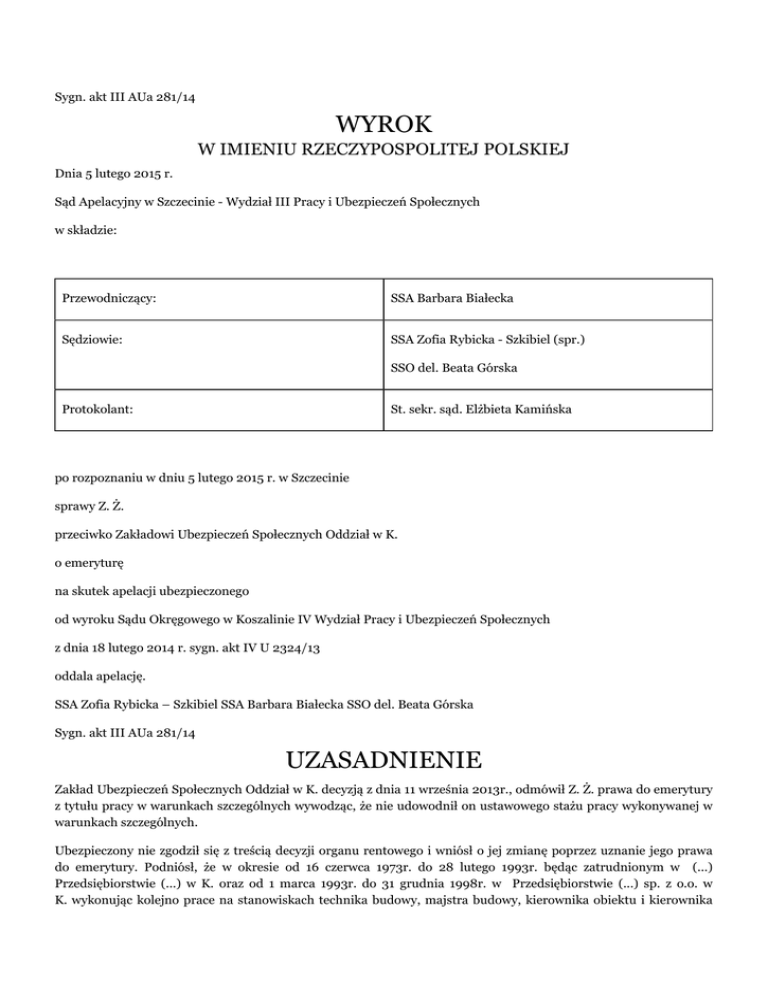 Sygn. akt III AUa 281/14

WYROK

W IMIENIU RZECZYPOSPOLITEJ POLSKIEJ

Dnia 5 lutego 2015 r.

Sąd Apelacyjny w Szczecinie - Wydział III Pracy i Ubezpieczeń Społecznych

w składzie:

| Przewodniczący: | SSA Barbara Białecka |
|---|---|
| Sędziowie: | SSA Zofia Rybicka - Szkibiel (spr.) SSO del. Beata Górska |
| Protokolant: | St. sekr. sąd. Elżbieta Kamińska |

po rozpoznaniu w dniu 5 lutego 2015 r. w Szczecinie

sprawy Z. Ż.

przeciwko Zakładowi Ubezpieczeń Społecznych Oddział w K.

o emeryturę

na skutek apelacji ubezpieczonego

od wyroku Sądu Okręgowego w Koszalinie IV Wydział Pracy i Ubezpieczeń Społecznych

z dnia 18 lutego 2014 r. sygn. akt IV U 2324/13

oddala apelację.

SSA Zofia Rybicka – Szkibiel SSA Barbara Białecka SSO del. Beata Górska

Sygn. akt III AUa 281/14

UZASADNIENIE

Zakład Ubezpieczeń Społecznych Oddział w K. decyzją z dnia 11 września 2013r., odmówił Z. Ż. prawa do emerytury z tytułu pracy w warunkach szczególnych wywodząc, że nie udowodnił on ustawowego stażu pracy wykonywanej w warunkach szczególnych.

Ubezpieczony nie zgodził się z treścią decyzji organu rentowego i wniósł o jej zmianę poprzez uznanie jego prawa do emerytury. Podniósł, że w okresie od 16 czerwca 1973r. do 28 lutego 1993r. będąc zatrudnionym w (...) Przedsiębiorstwie (...) w K. oraz od 1 marca 1993r. do 31 grudnia 1998r. w Przedsiębiorstwie (...) sp. z o.o. w K. wykonując kolejno prace na stanowiskach technika budowy, majstra budowy, kierownika obiektu i kierownika